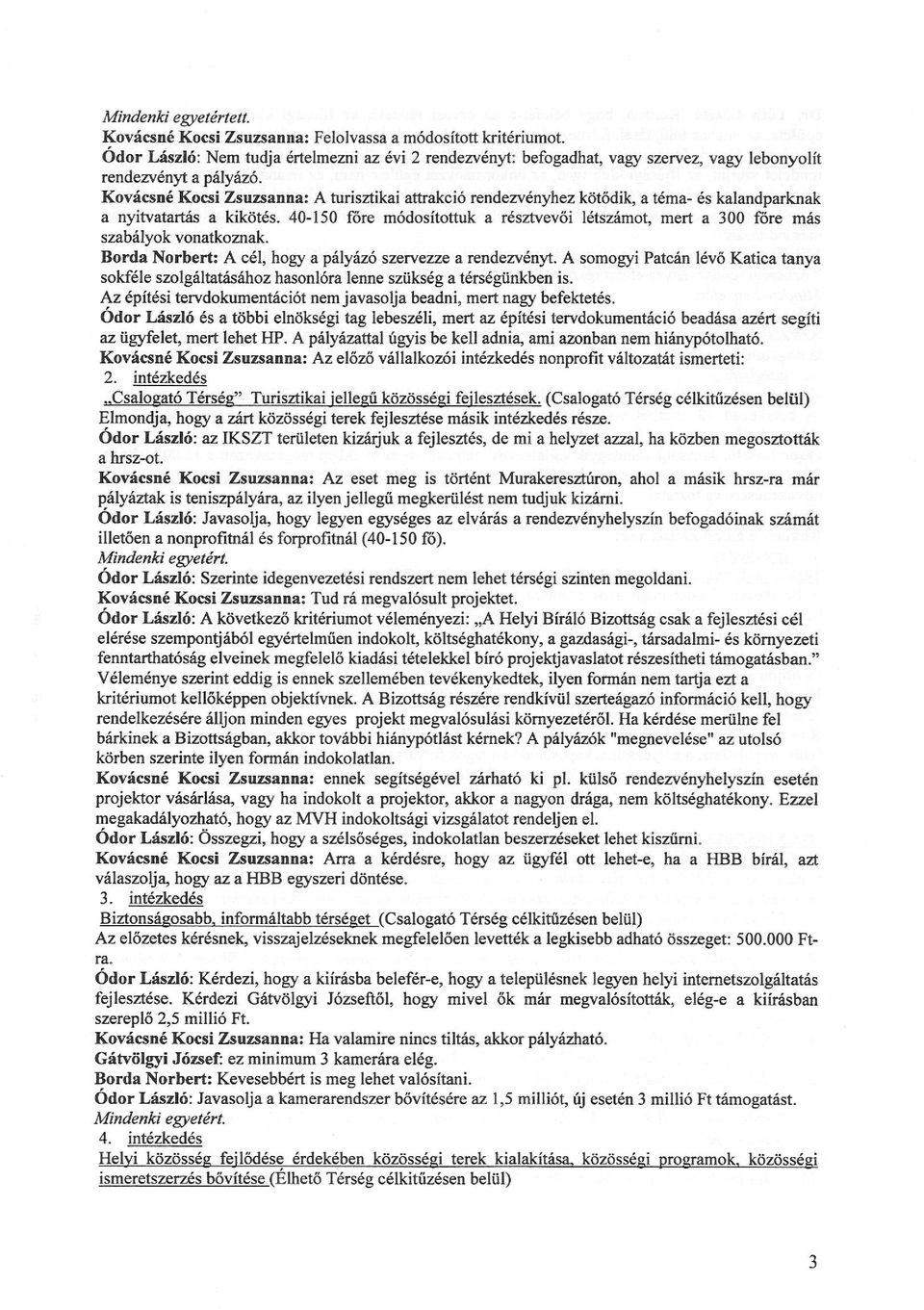 Mindenki egyetértett.
Kovácsné Kocsi Zsuzsanna: Felolvassa a módosított kritériumot.
Ódor László: Nem tudja értelmezni az évi 2 rendezvényt: befogadhat, vagy szervez, vagy lebonyolít rendezvényt a pályázó.
Kovácsné Kocsi Zsuzsanna: A turisztikai attrakció rendezvényhez kötődik, a téma- és kalandparknak a nyitvatartás a kikötés. 40-150 főre módosítottuk a résztvevői létszámot, mert a 300 főre más szabályok vonatkoznak.
Borda Norbert: A cél, hogy a pályázó szervezze a rendezvényt. A somogyi Patcán lévő Katica tanya sokféle szolgáltatásához hasonlóra lenne szükség a térségünkben is.
Az építési tervdokumentációt nem javasolja beadni, mert nagy befektetés.
Ódor László és a többi elnökségi tag lebeszéli, mert az építési tervdokumentáció beadása azért segíti az ügyfelet, mert lehet HP. A pályázattal úgyis be kell adnia, ami azonban nem hiánypótolható.
Kovácsné Kocsi Zsuzsanna: Az előző vállalkozói intézkedés nonprofit változatát ismerteti:
2. intézkedés
„Csalogató Térség" Turisztikai jellegű közösségi fejlesztések. (Csalogató Térség célkitűzésen belül)
Elmondja, hogy a zárt közösségi terek fejlesztése másik intézkedés része.
Ódor László: az IKSZT területen kizárjuk a fejlesztés, de mi a helyzet azzal, ha közben megosztották a hrsz-ot.
Kovácsné Kocsi Zsuzsanna: Az eset meg is történt Murakeresztúron, ahol a másik hrsz-ra már pályáztak is teniszpályára, az ilyen jellegű megkerülést nem tudjuk kizárni.
Ódor László: Javasolja, hogy legyen egységes az elvárás a rendezvényhelyszín befogadóinak számát illetően a nonprofitnál és forprofitnál (40-150 fő).
Mindenki egyetért.
Ódor László: Szerinte idegenvezetési rendszert nem lehet térségi szinten megoldani.
Kovácsné Kocsi Zsuzsanna: Tud rá megvalósult projektet.
Ódor László: A következő kritériumot véleményezi: „A Helyi Bíráló Bizottság csak a fejlesztési cél elérése szempontjából egyértelműen indokolt, költséghatékony, a gazdasági-, társadalmi- és környezeti fenntarthatóság elveinek megfelelő kiadási tételekkel bíró projektjavaslatot részesítheti támogatásban." Véleménye szerint eddig is ennek szellemében tevékenykedtek, ilyen formán nem tartja ezt a kritériumot kellőképpen objektívnek. A Bizottság részére rendkívül szerteágazó információ kell, hogy rendelkezésére álljon minden egyes projekt megvalósulási környezetéről. Ha kérdése merülne fel bárkinek a Bizottságban, akkor további hiánypótlást kérnek? A pályázók "megnevelése" az utolsó körben szerinte ilyen formán indokolatlan.
Kovácsné Kocsi Zsuzsanna: ennek segítségével zárható ki pl. külső rendezvényhelyszín esetén projektor vásárlása, vagy ha indokolt a projektor, akkor a nagyon drága, nem költséghatékony. Ezzel megakadályozható, hogy az MVH indokoltsági vizsgálatot rendeljen el.
Ódor László: Összegzi, hogy a szélsőséges, indokolatlan beszerzéseket lehet kiszűrni.
Kovácsné Kocsi Zsuzsanna: Arra a kérdésre, hogy az ügyfél ott lehet-e, ha a HBB bírál, azt válaszolja, hogy az a HBB egyszeri döntése.
3. intézkedés
Biztonságosabb, informáltabb térséget (Csalogató Térség célkitűzésen belül)
Az előzetes kérésnek, visszajelzéseknek megfelelően levették a legkisebb adható összeget: 500.000 Ft-ra.
Ódor László: Kérdezi, hogy a kiírásba belefér-e, hogy a településnek legyen helyi internetszolgáltatás fejlesztése. Kérdezi Gátvölgyi Józseftől, hogy mivel ők már megvalósították, elég-e a kiírásban szereplő 2,5 millió Ft.
Kovácsné Kocsi Zsuzsanna: Ha valamire nincs tiltás, akkor pályázható.
Gátvölgyi József: ez minimum 3 kamerára elég.
Borda Norbert: Kevesebbért is meg lehet valósítani.
Ódor László: Javasolja a kamerarendszer bővítésére az 1,5 milliót, új esetén 3 millió Ft támogatást.
Mindenki egyetért.
4. intézkedés
Helyi közösség fejlődése érdekében közösségi terek kialakítása, közösségi programok, közösségi ismeretszerzés bővítése (Élhető Térség célkitűzésen belül)

3